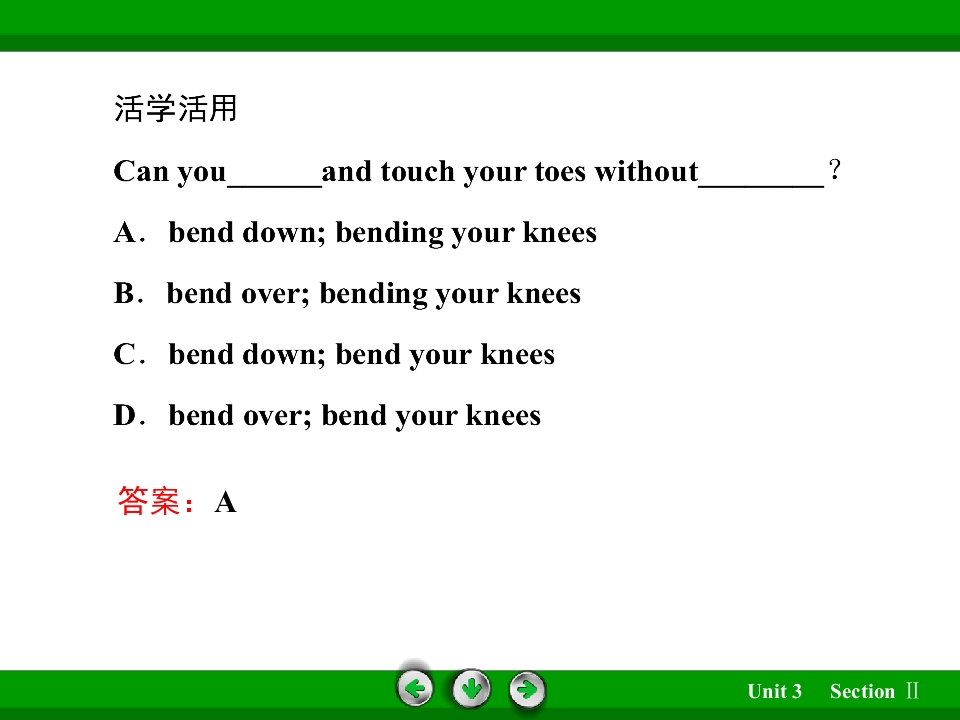 活学活用

Can you____and touch your toes without____？

A．bend down; bending your knees

B．bend over; bending your knees

C．bend down; bend your knees

D．bend over; bend your knees

答案：A

Unit 3 Section Ⅱ